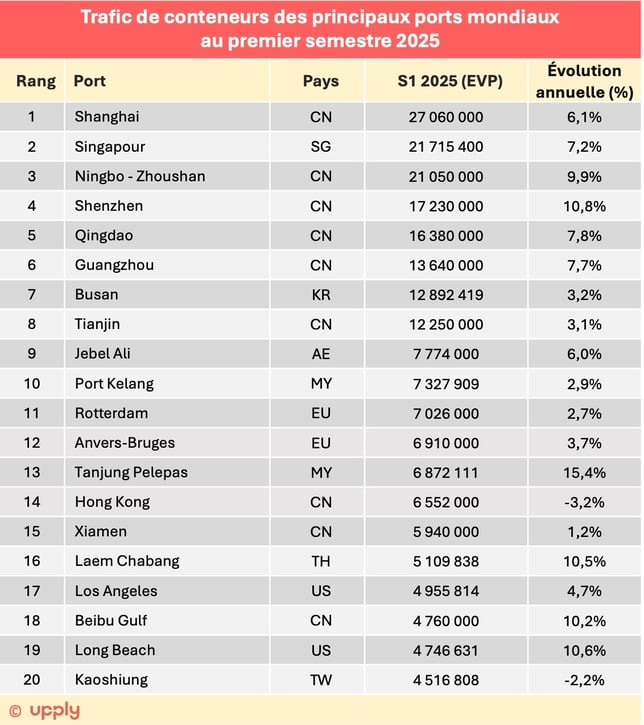 Trafic de conteneurs des principaux ports mondiaux au premier semestre 2025

| Rang | Port | Pays | S1 2025 (EVP) | Évolution annuelle (%) |
|---|---|---|---|---|
| 1 | Shanghai | CN | 27 060 000 | 6,1% |
| 2 | Singapour | SG | 21 715 400 | 7,2% |
| 3 | Ningbo - Zhoushan | CN | 21 050 000 | 9,9% |
| 4 | Shenzhen | CN | 17 230 000 | 10,8% |
| 5 | Qingdao | CN | 16 380 000 | 7,8% |
| 6 | Guangzhou | CN | 13 640 000 | 7,7% |
| 7 | Busan | KR | 12 892 419 | 3,2% |
| 8 | Tianjin | CN | 12 250 000 | 3,1% |
| 9 | Jebel Ali | AE | 7 774 000 | 6,0% |
| 10 | Port Kelang | MY | 7 327 909 | 2,9% |
| 11 | Rotterdam | EU | 7 026 000 | 2,7% |
| 12 | Anvers-Bruges | EU | 6 910 000 | 3,7% |
| 13 | Tanjung Pelepas | MY | 6 872 111 | 15,4% |
| 14 | Hong Kong | CN | 6 552 000 | -3,2% |
| 15 | Xiamen | CN | 5 940 000 | 1,2% |
| 16 | Laem Chabang | TH | 5 109 838 | 10,5% |
| 17 | Los Angeles | US | 4 955 814 | 4,7% |
| 18 | Beibu Gulf | CN | 4 760 000 | 10,2% |
| 19 | Long Beach | US | 4 746 631 | 10,6% |
| 20 | Kaoshiung | TW | 4 516 808 | -2,2% |

© upply